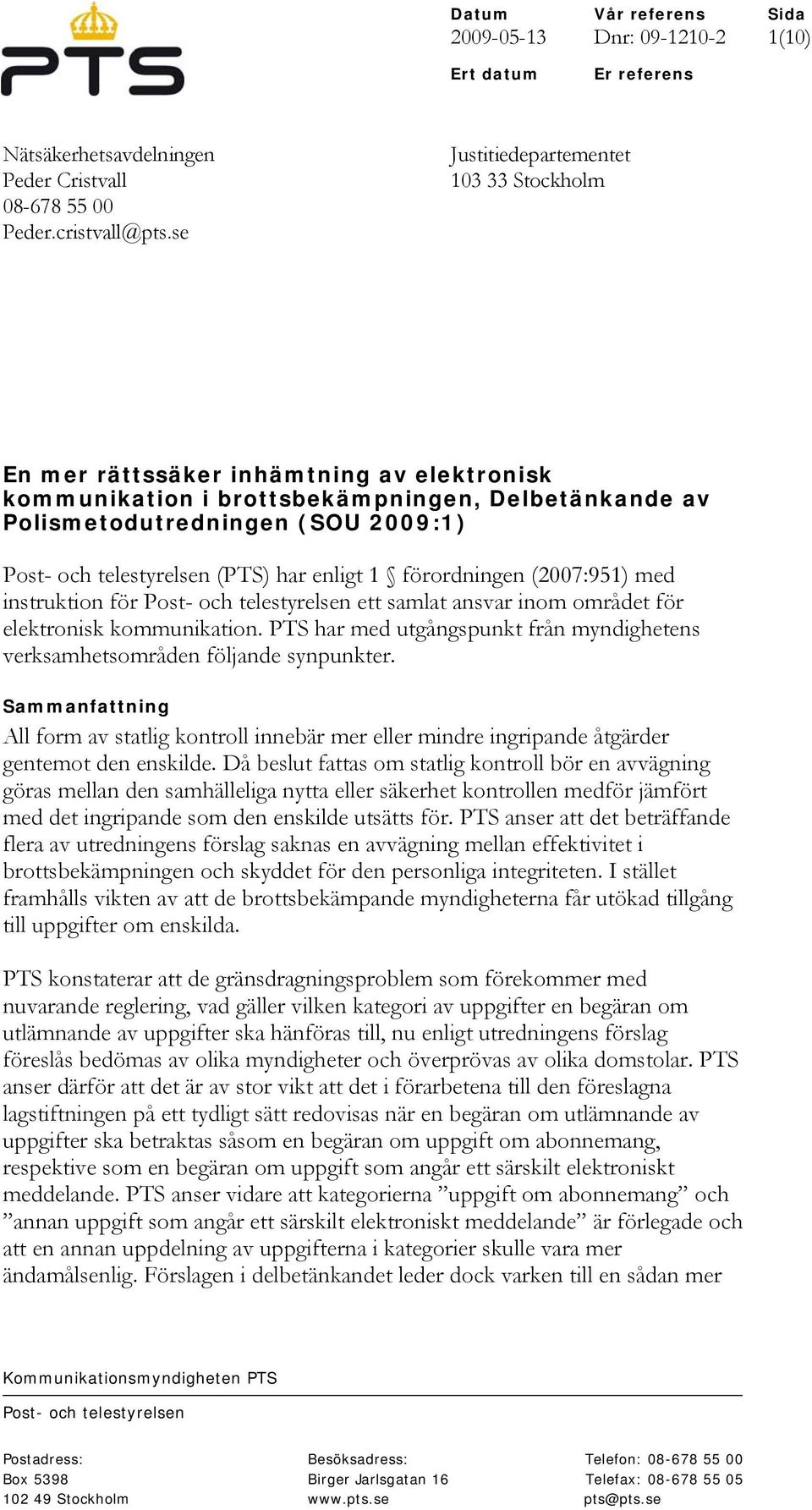 PTS

Datum
2009-05-13

Vår referens
Dnr: 09-1210-2

Sida
1(10)

Ert datum

Er referens

Nätsäkerhetsavdelningen
Peder Cristvall
08-678 55 00
Peder.cristvall@pts.se

Justitiedepartementet
103 33 Stockholm

En mer rättssäker inhämtning av elektronisk kommunikation i brottsbekämpningen, Delbetänkande av Polismetodutredningen (SOU 2009:1)

Post- och telestyrelsen (PTS) har enligt 1 § förordningen (2007:951) med instruktion för Post- och telestyrelsen ett samlat ansvar inom området för elektronisk kommunikation. PTS har med utgångspunkt från myndighetens verksamhetsområden följande synpunkter.

Sammanfattning

All form av statlig kontroll innebär mer eller mindre ingripande åtgärder gentemot den enskilde. Då beslut fattas om statlig kontroll bör en avvägning göras mellan den samhälleliga nytta eller säkerhet kontrollen medför jämfört med det ingripande som den enskilde utsätts för. PTS anser att det beträffande flera av utredningens förslag saknas en avvägning mellan effektivitet i brottsbekämpningen och skyddet för den personliga integriteten. I stället framhålls vikten av att de brottsbekämpande myndigheterna får utökad tillgång till uppgifter om enskilda.

PTS konstaterar att de gränsdragningsproblem som förekommer med nuvarande reglering, vad gäller vilken kategori av uppgifter en begäran om utlämnande av uppgifter ska hänföras till, nu enligt utredningens förslag föreslås bedömas av olika myndigheter och överprövas av olika domstolar. PTS anser därför att det är av stor vikt att det i förarbetena till den föreslagna lagstiftningen på ett tydligt sätt redovisas när en begäran om utlämnande av uppgifter ska betraktas såsom en begäran om uppgift om abonnemang, respektive som en begäran om uppgift som angår ett särskilt elektroniskt meddelande. PTS anser vidare att kategorierna ”uppgift om abonnemang” och ”annan uppgift som angår ett särskilt elektroniskt meddelande” är förlegade och att en annan uppdelning av uppgifterna i kategorier skulle vara mer ändamålsenlig. Förslagen i delbetänkandet leder dock varken till en sådan mer

Kommunikationsmyndigheten PTS

Post- och telestyrelsen

Postadress:
Box 5398
102 49 Stockholm

Besöksadress:
Birger Jarlsgatan 16
www.pts.se

Telefon: 08-678 55 00
Telefax: 08-678 55 05
pts@pts.se